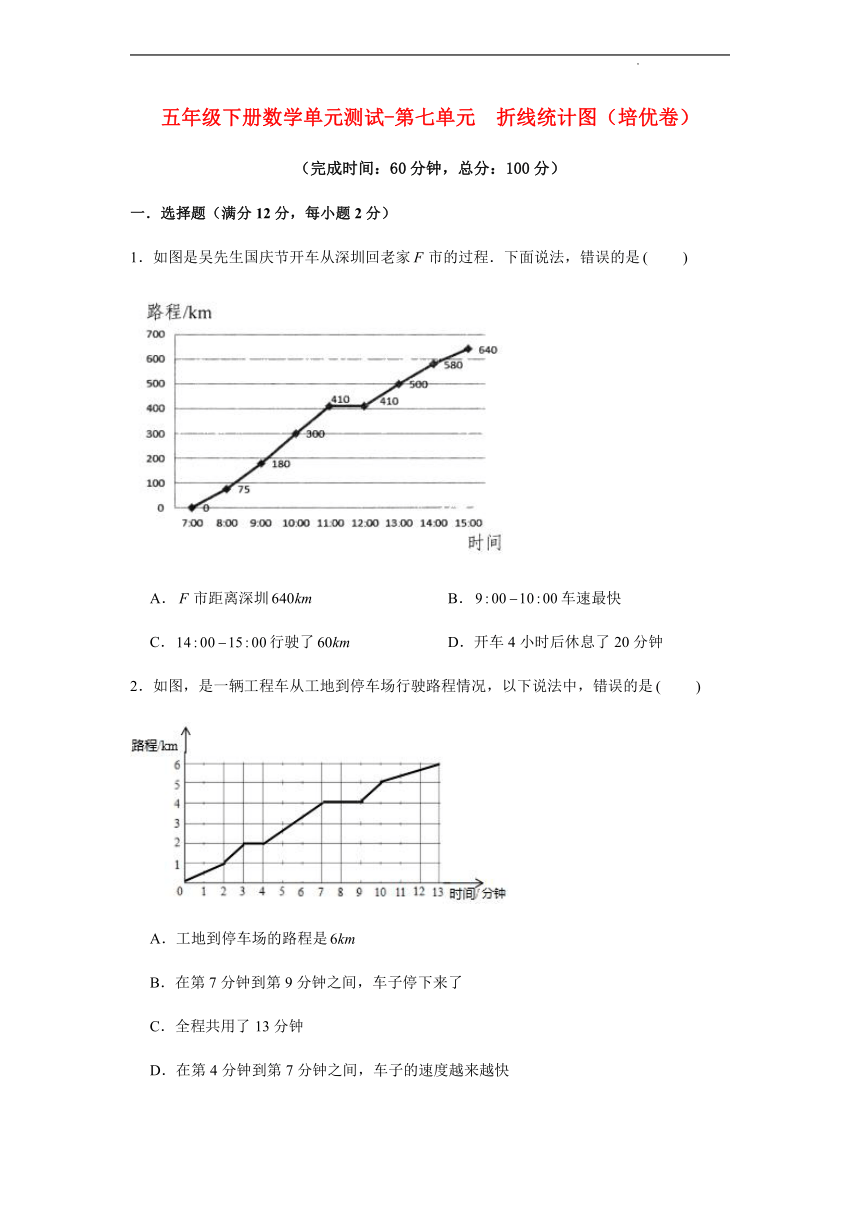 五年级下册数学单元测试-第七单元 折线统计图（培优卷）

（完成时间：60 分钟，总分：100 分）

一．选择题（满分 12 分，每小题 2 分）

1．如图是吴先生国庆节开车从深圳回老家 $F$ 市的过程．下面说法，错误的是(　　)

路程/km
700
600
500
400
300
200
100
0
0
75
180
300
410
410
500
580
640
7:00 8:00 9:00 10:00 11:00 12:00 13:00 14:00 15:00
时间

A．$F$ 市距离深圳 $640km$

B．$9:00-10:00$ 车速最快

C．$14:00-15:00$ 行驶了 $60km$

D．开车 4 小时后休息了 20 分钟

2．如图，是一辆工程车从工地到停车场行驶路程情况，以下说法中，错误的是(　　)

路程/km
6
5
4
3
2
1
0 1 2 3 4 5 6 7 8 9 10 11 12 13 时间/分钟

A．工地到停车场的路程是 $6km$

B．在第 7 分钟到第 9 分钟之间，车子停下来了

C．全程共用了 13 分钟

D．在第 4 分钟到第 7 分钟之间，车子的速度越来越快